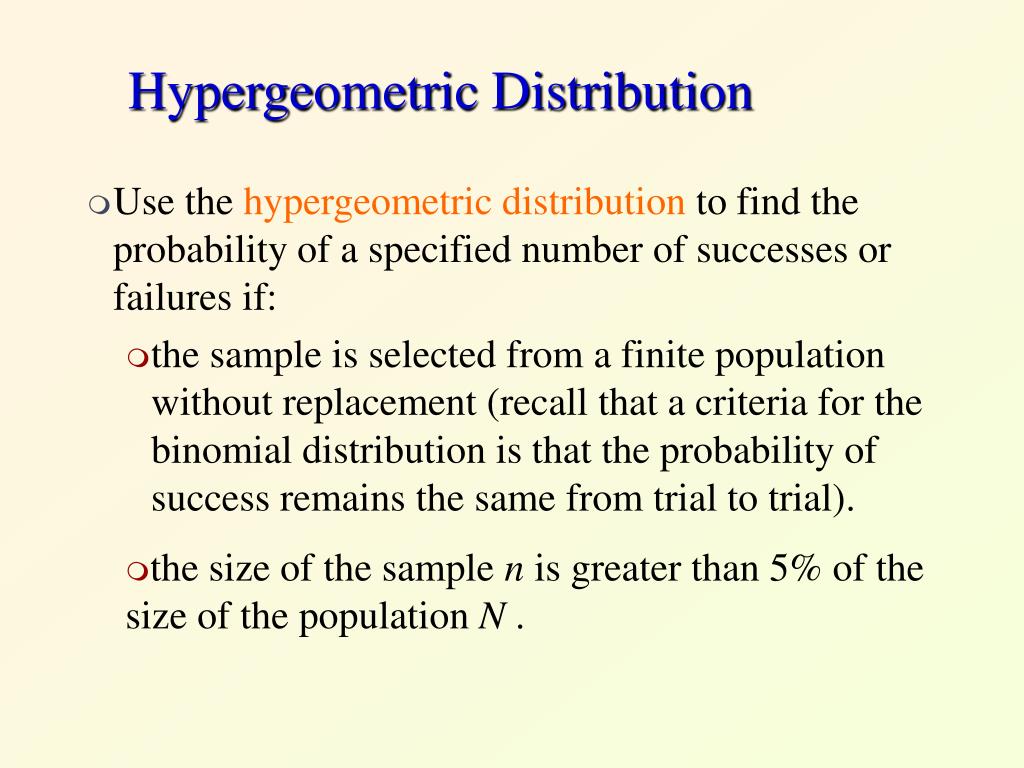 Hypergeometric Distribution

Use the hypergeometric distribution to find the probability of a specified number of successes or failures if:

the sample is selected from a finite population without replacement (recall that a criteria for the binomial distribution is that the probability of success remains the same from trial to trial).

the size of the sample $n$ is greater than 5% of the size of the population $N$ .